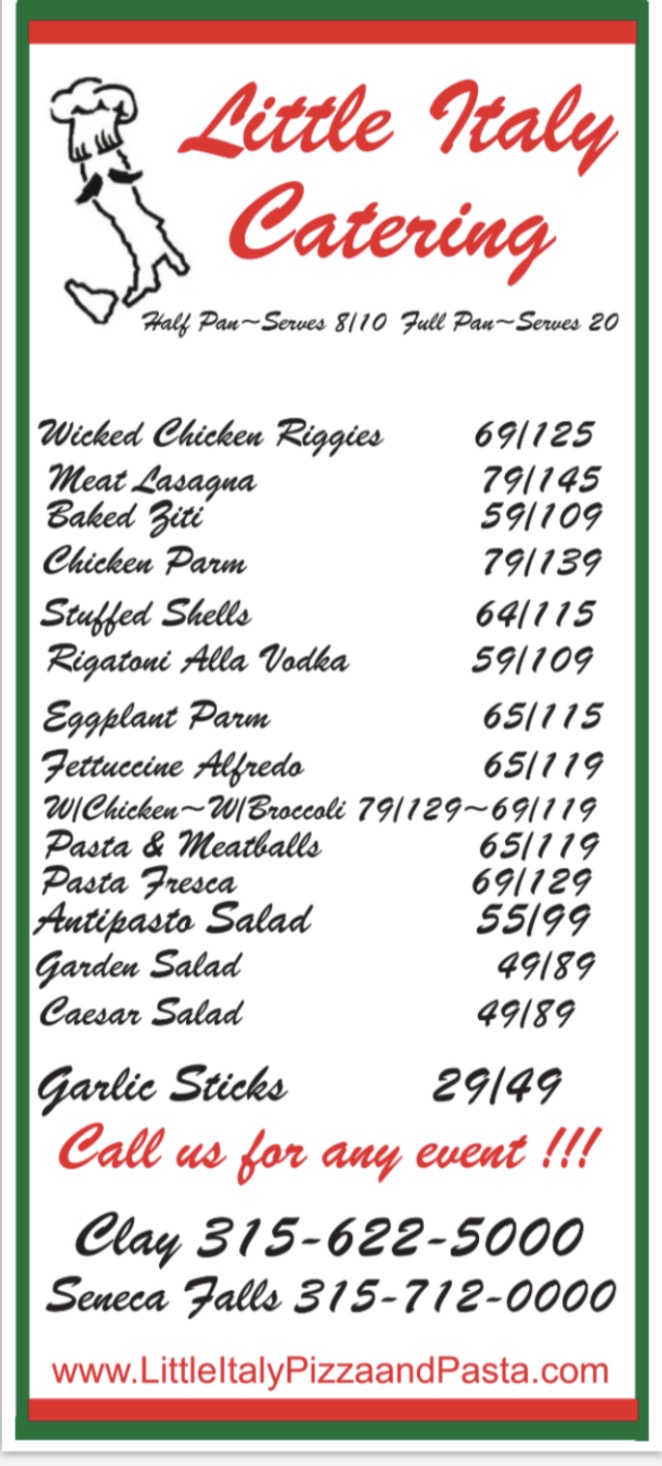 Little Italy Catering

Half Pan~Serves 8/10 Full Pan~Serves 20

Wicked Chicken Riggies 69/125
Meat Lasagna 79/145
Baked Ziti 59/109
Chicken Parm 79/139
Stuffed Shells 64/115
Rigatoni Alla Vodka 59/109
Eggplant Parm 65/115
Fettuccine Alfredo 65/119
W/Chicken~W/Broccoli 79/129~69/119
Pasta & Meatballs 65/119
Pasta Fresca 69/129
Antipasto Salad 55/99
Garden Salad 49/89
Caesar Salad 49/89

Garlic Sticks 29/49

Call us for any event !!!

Clay 315-622-5000
Seneca Falls 315-712-0000

www.LittleItalyPizzaandPasta.com